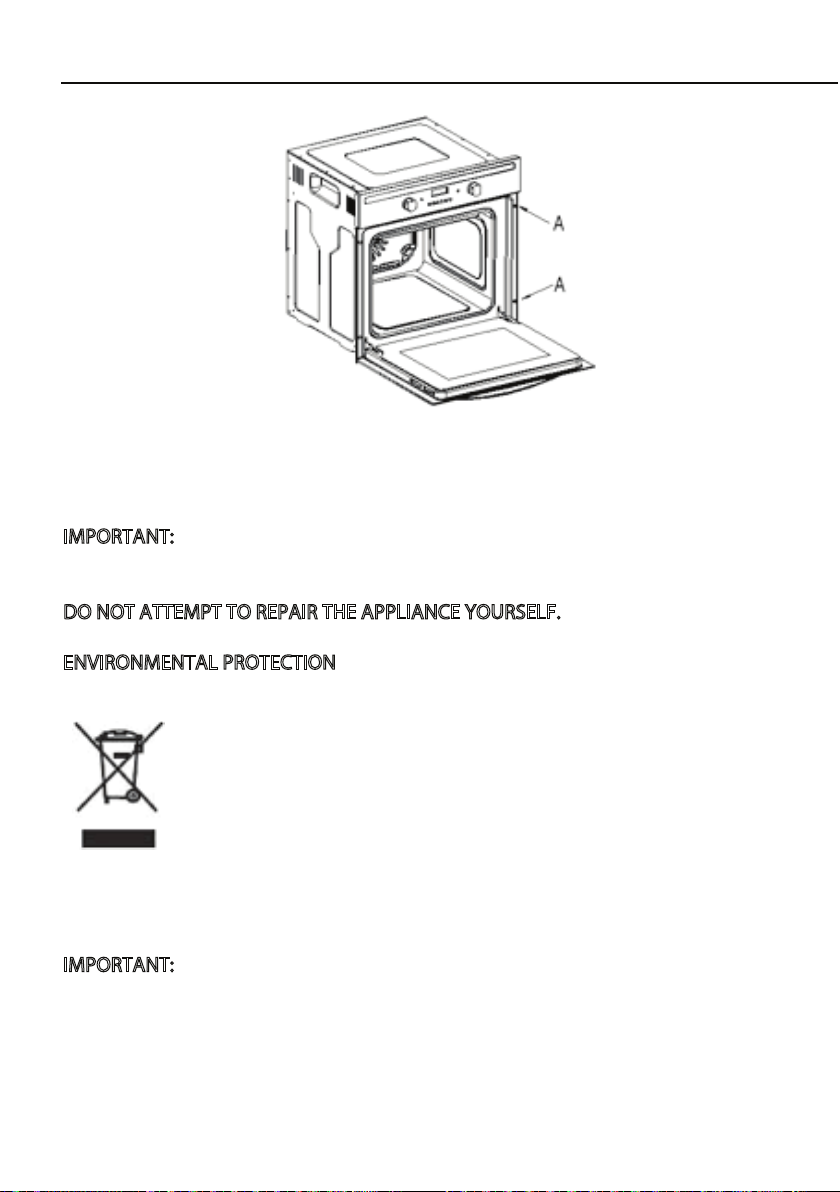 A

A

IMPORTANT:

DO NOT ATTEMPT TO REPAIR THE APPLIANCE YOURSELF.

ENVIRONMENTAL PROTECTION

IMPORTANT: